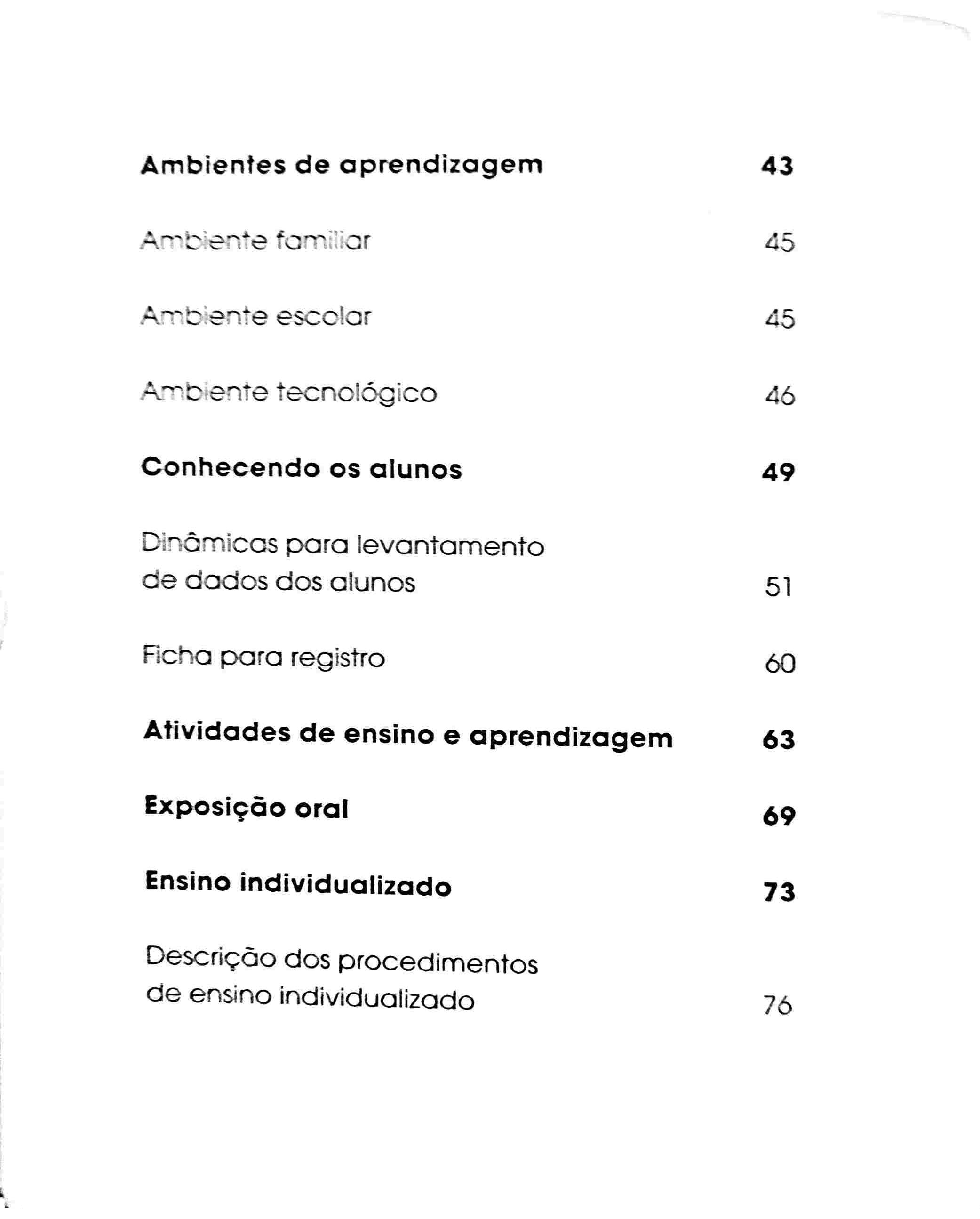 Ambientes de aprendizagem 43

Ambiente familiar 45

Ambiente escolar 45

Ambiente tecnológico 46

Conhecendo os alunos 49

Dinâmicas para levantamento de dados dos alunos 51

Ficha para registro 60

Atividades de ensino e aprendizagem 63

Exposição oral 69

Ensino individualizado 73

Descrição dos procedimentos de ensino individualizado 76